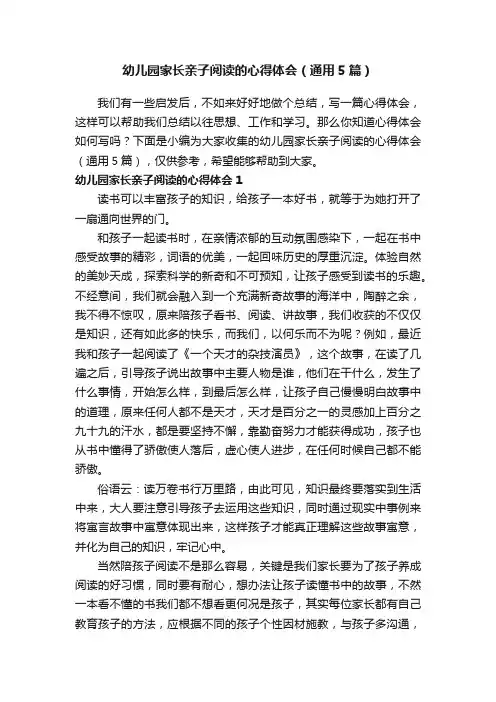 幼儿园家长亲子阅读的心得体会（通用5篇）

我们有一些启发后，不如来好好地做个总结，写一篇心得体会，这样可以帮助我们总结以往思想、工作和学习。那么你知道心得体会如何写吗？下面是小编为大家收集的幼儿园家长亲子阅读的心得体会（通用5篇），仅供参考，希望能够帮助到大家。

幼儿园家长亲子阅读的心得体会1

读书可以丰富孩子的知识，给孩子一本好书，就等于为她打开了一扇通向世界的门。

和孩子一起读书时，在亲情浓郁的互动氛围感染下，一起在书中感受故事的精彩，词语的优美，一起回味历史的厚重沉淀。体验自然的美妙天成，探索科学的新奇和不可预知，让孩子感受到读书的乐趣。不经意间，我们就会融入到一个充满新奇故事的海洋中，陶醉之余，我不得不惊叹，原来陪孩子看书、阅读、讲故事，我们收获的不仅仅是知识，还有如此多的快乐，而我们，以何乐而不为呢？例如，最近我和孩子一起阅读了《一个天才的杂技演员》，这个故事，在读了几遍之后，引导孩子说出故事中主要人物是谁，他们在干什么，发生了什么事情，开始怎么样，到最后怎么样，让孩子自己慢慢明白故事中的道理，原来任何人都不是天才，天才是百分之一的灵感加上百分之九十九的汗水，都是要坚持不懈，靠勤奋努力才能获得成功，孩子也从书中懂得了骄傲使人落后，虚心使人进步，在任何时候自己都不能骄傲。

俗语云：读万卷书行万里路，由此可见，知识最终要落实到生活中来，大人要注意引导孩子去运用这些知识，同时通过现实中事例来将寓言故事中寓意体现出来，这样孩子才能真正理解这些故事寓意，并化为自己的知识，牢记心中。

当然陪孩子阅读不是那么容易，关键是我们家长要为了孩子养成阅读的好习惯，同时要有耐心，想办法让孩子读懂书中的故事，不然一本看不懂的书我们都不想看更何况是孩子，其实每位家长都有自己教育孩子的方法，应根据不同的孩子个性因材施教，与孩子多沟通，